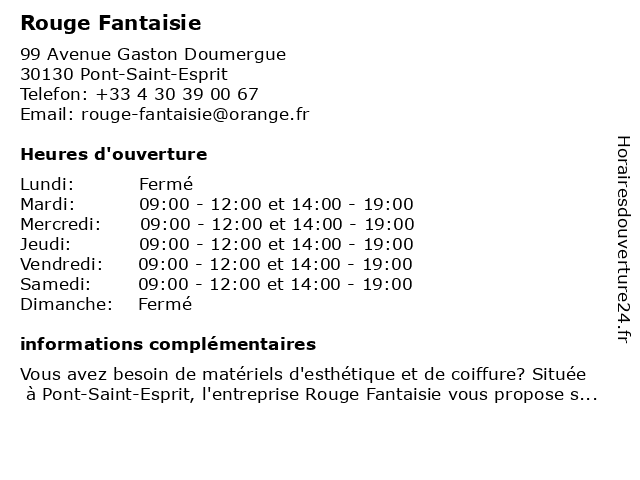 Rouge Fantaisie

99 Avenue Gaston Doumergue
30130 Pont-Saint-Esprit
Telefon: +33 4 30 39 00 67
Email: rouge-fantaisie@orange.fr

Heures d'ouverture

| | |
|---|---|
| Lundi: | Fermé |
| Mardi: | 09:00 - 12:00 et 14:00 - 19:00 |
| Mercredi: | 09:00 - 12:00 et 14:00 - 19:00 |
| Jeudi: | 09:00 - 12:00 et 14:00 - 19:00 |
| Vendredi: | 09:00 - 12:00 et 14:00 - 19:00 |
| Samedi: | 09:00 - 12:00 et 14:00 - 19:00 |
| Dimanche: | Fermé |

informations complémentaires

Vous avez besoin de matériels d'esthétique et de coiffure? Située à Pont-Saint-Esprit, l'entreprise Rouge Fantaisie vous propose s...

Horairesdouverture24.fr